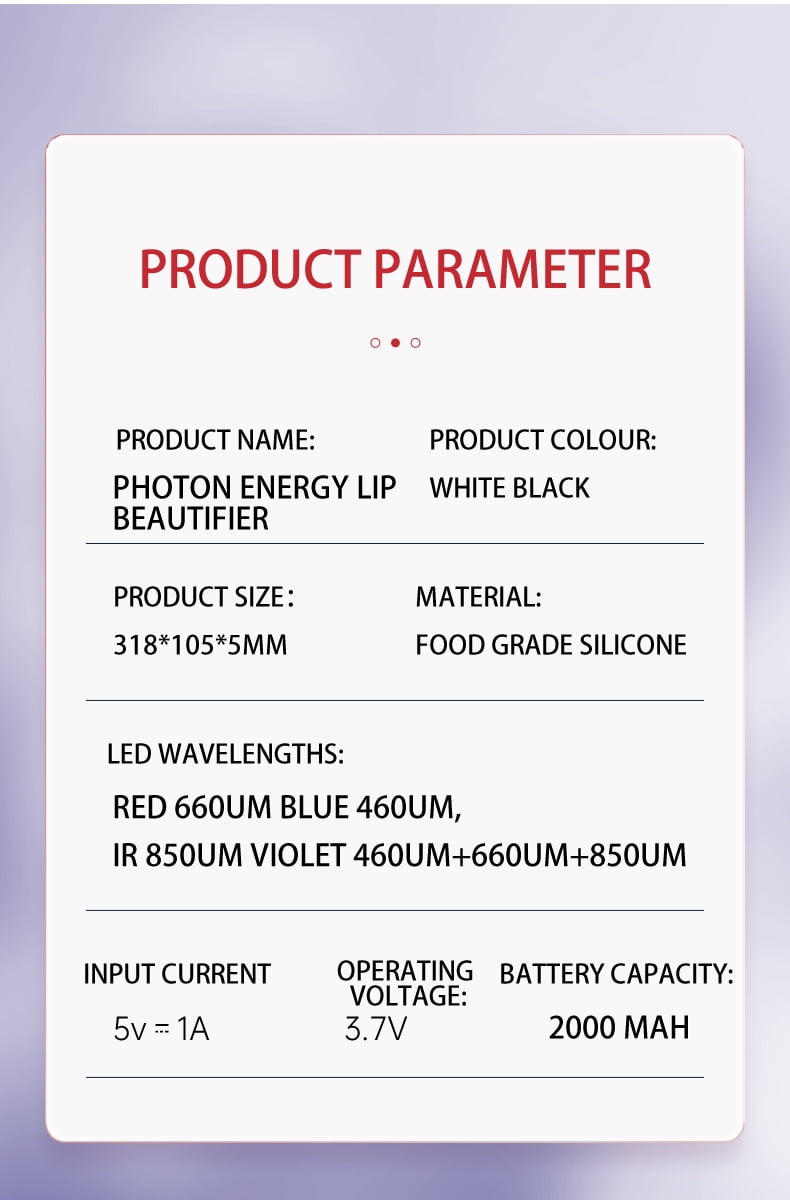 PRODUCT PARAMETER

PRODUCT NAME:

PHOTON ENERGY LIP BEAUTIFIER

PRODUCT COLOUR:

WHITE BLACK

PRODUCT SIZE:

318*105*5MM

MATERIAL:

FOOD GRADE SILICONE

LED WAVELENGTHS:

RED 660UM BLUE 460UM,

IR 850UM VIOLET 460UM+660UM+850UM

INPUT CURRENT

5v ⎓ 1A

OPERATING VOLTAGE:

3.7V

BATTERY CAPACITY:

2000 MAH